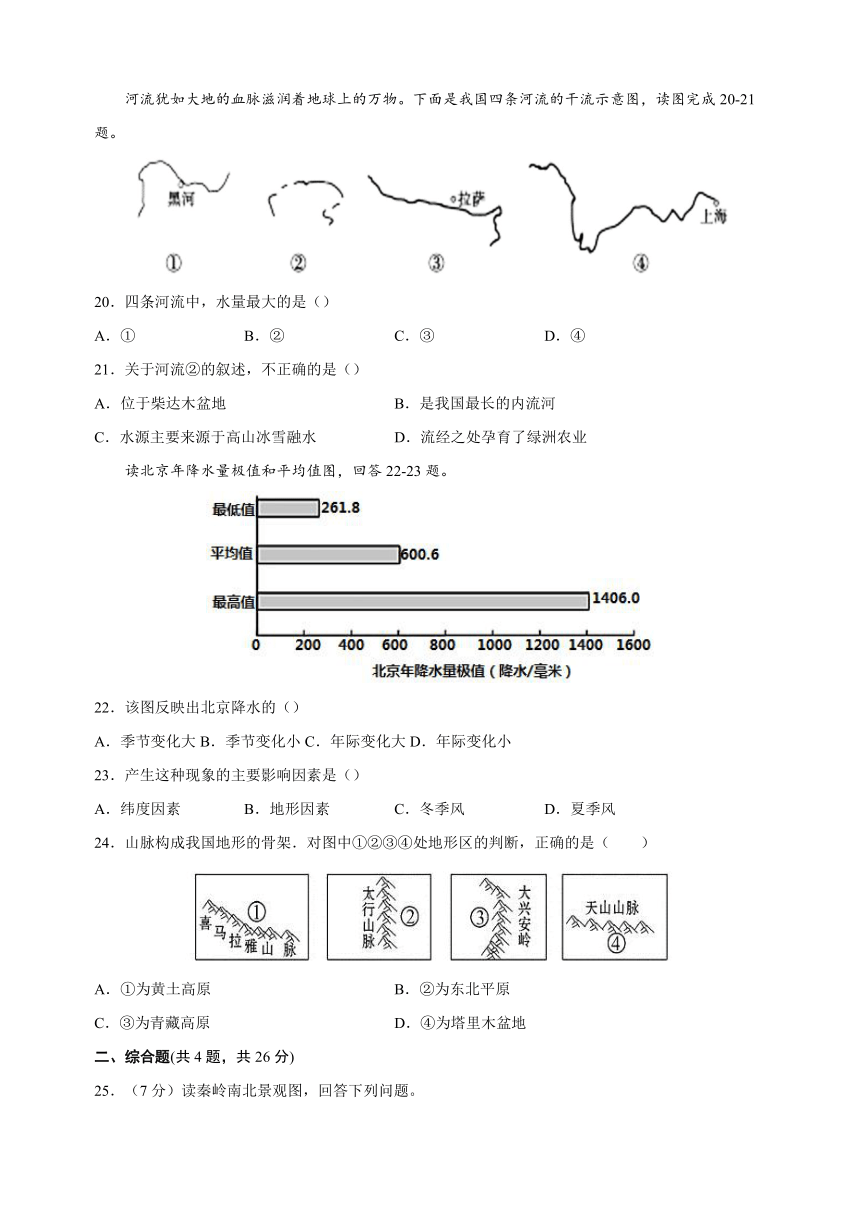 河流犹如大地的血脉滋润着地球上的万物。下面是我国四条河流的干流示意图，读图完成 20-21 题。

黑河

拉萨

上海

① ② ③ ④

20．四条河流中，水量最大的是（）

A．① B．② C．③ D．④

21．关于河流②的叙述，不正确的是（）

A．位于柴达木盆地

B．是我国最长的内流河

C．水源主要来源于高山冰雪融水

D．流经之处孕育了绿洲农业

读北京年降水量极值和平均值图，回答 22-23 题。

最低值 261.8

平均值 600.6

最高值 1406.0

0 200 400 600 800 1000 1200 1400 1600

北京年降水量极值（降水/毫米）

22．该图反映出北京降水的（）

A．季节变化大 B．季节变化小 C．年际变化大 D．年际变化小

23．产生这种现象的主要影响因素是（）

A．纬度因素 B．地形因素 C．冬季风 D．夏季风

24．山脉构成我国地形的骨架．对图中①②③④处地形区的判断，正确的是（ ）

① 喜马拉雅山脉

太行山脉 ②

③ 大兴安岭

天山山脉 ④

A．①为黄土高原

B．②为东北平原

C．③为青藏高原

D．④为塔里木盆地

二、综合题(共 4 题，共 26 分)

25．（7 分）读秦岭南北景观图，回答下列问题。